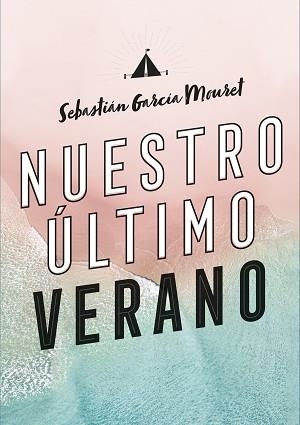 Sebastián García Mouret

NUESTRO ÚLTIMO VERANO